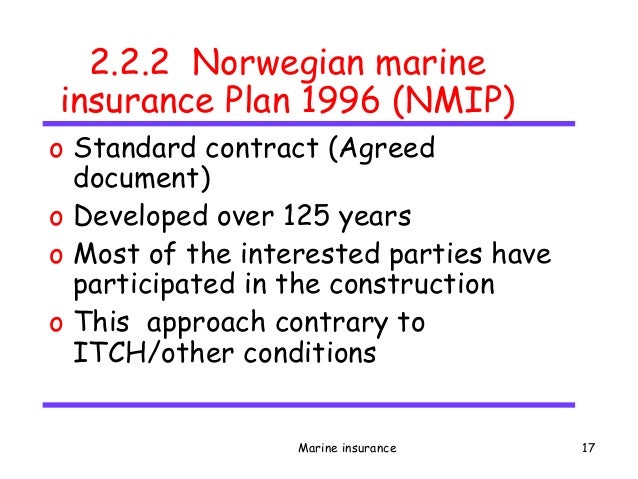 2.2.2 Norwegian marine insurance Plan 1996 (NMIP)

o Standard contract (Agreed document)
o Developed over 125 years
o Most of the interested parties have participated in the construction
o This approach contrary to ITCH/other conditions

Marine insurance

17